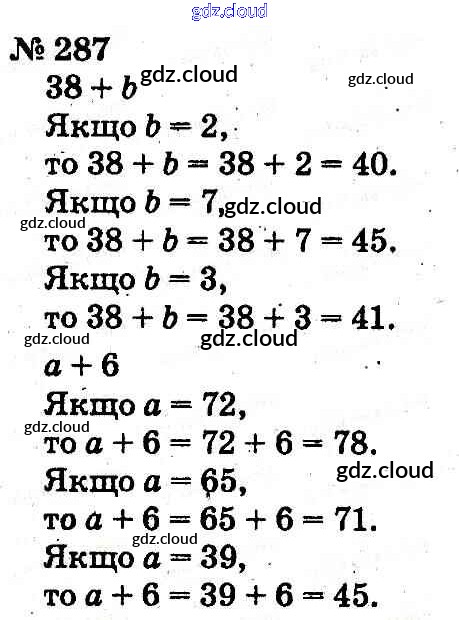 gdz.cloud

№ 287

$38 + b$ gdz.cloud gdz.cloud

Якщо $b = 2$,
то $38 + b = 38 + 2 = 40$.
Якщо $b = 7$, gdz.cloud
gdz.cloud
то $38 + b = 38 + 7 = 45$.
Якщо $b = 3$,
то $38 + b = 38 + 3 = 41$.
gdz.cloud gdz.cloud

$a + 6$
Якщо $a = 72$,
gdz.cloud
то $a + 6 = 72 + 6 = 78$.
gdz.cloud
Якщо $a = 65$,
то $a + 6 = 65 + 6 = 71$.
gdz.cloud
Якщо $a = 39$,
то $a + 6 = 39 + 6 = 45$.